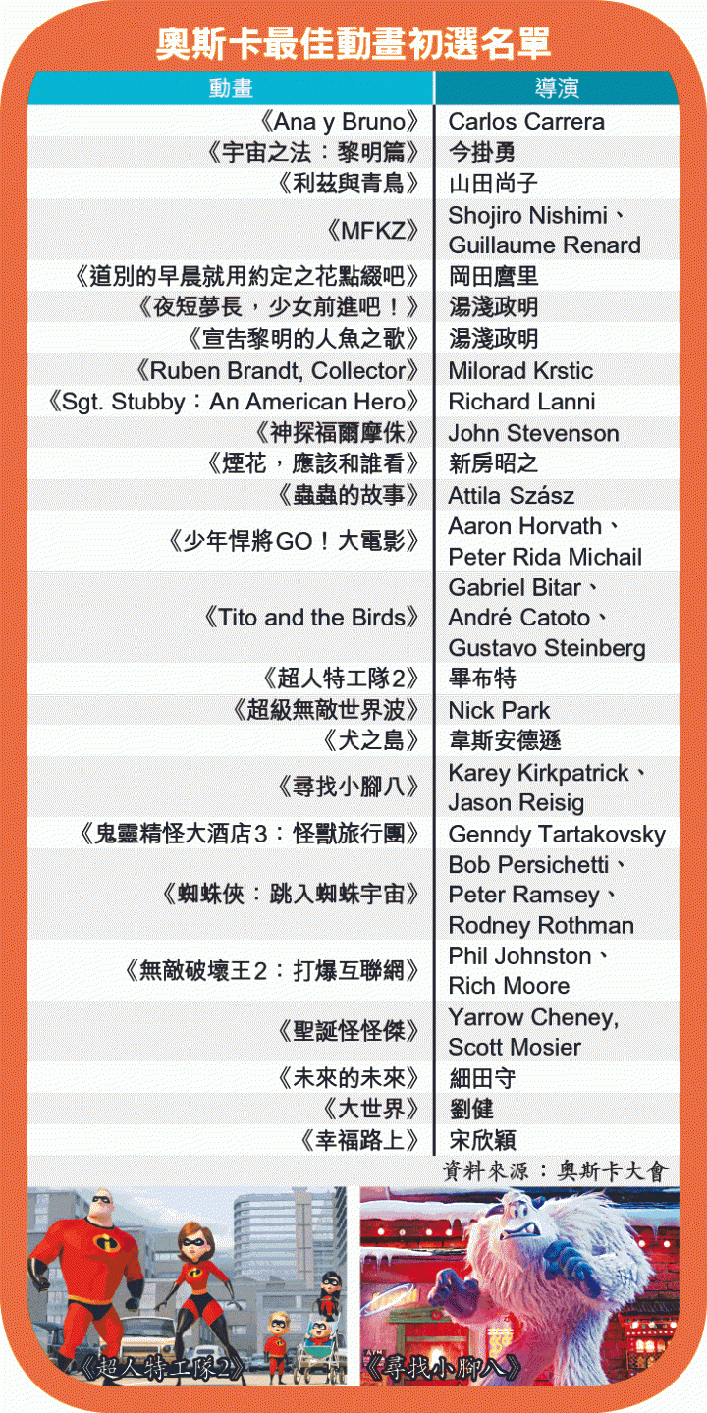 奧斯卡最佳動畫初選名單

| 動畫 | 導演 |
|---|---|
| 《Ana y Bruno》 | Carlos Carrera |
| 《宇宙之法：黎明篇》 | 今掛勇 |
| 《利茲與青鳥》 | 山田尚子 |
| 《MFKZ》 | Shojiro Nishimi、Guillaume Renard |
| 《道別的早晨就用約定之花點綴吧》 | 岡田麿里 |
| 《夜短夢長，少女前進吧！》 | 湯淺政明 |
| 《宣告黎明的人魚之歌》 | 湯淺政明 |
| 《Ruben Brandt, Collector》 | Milorad Krstic |
| 《Sgt. Stubby：An American Hero》 | Richard Lanni |
| 《神探福爾摩侏》 | John Stevenson |
| 《煙花，應該和誰看》 | 新房昭之 |
| 《蟲蟲的故事》 | Attila Szász |
| 《少年悍將GO！大電影》 | Aaron Horvath、Peter Rida Michail |
| 《Tito and the Birds》 | Gabriel Bitar、André Catoto、Gustavo Steinberg |
| 《超人特工隊2》 | 畢布特 |
| 《超級無敵世界波》 | Nick Park |
| 《犬之島》 | 韋斯安德遜 |
| 《尋找小腳八》 | Karey Kirkpatrick、Jason Reisig |
| 《鬼靈精怪大酒店3：怪獸旅行團》 | Genndy Tartakovsky |
| 《蜘蛛俠：跳入蜘蛛宇宙》 | Bob Persichetti、Peter Ramsey、Rodney Rothman |
| 《無敵破壞王2：打爆互聯網》 | Phil Johnston、Rich Moore |
| 《聖誕怪怪傑》 | Yarrow Cheney, Scott Mosier |
| 《未來的未來》 | 細田守 |
| 《大世界》 | 劉健 |
| 《幸福路上》 | 宋欣穎 |

資料來源：奧斯卡大會

《超人特工隊2》

《尋找小腳八》